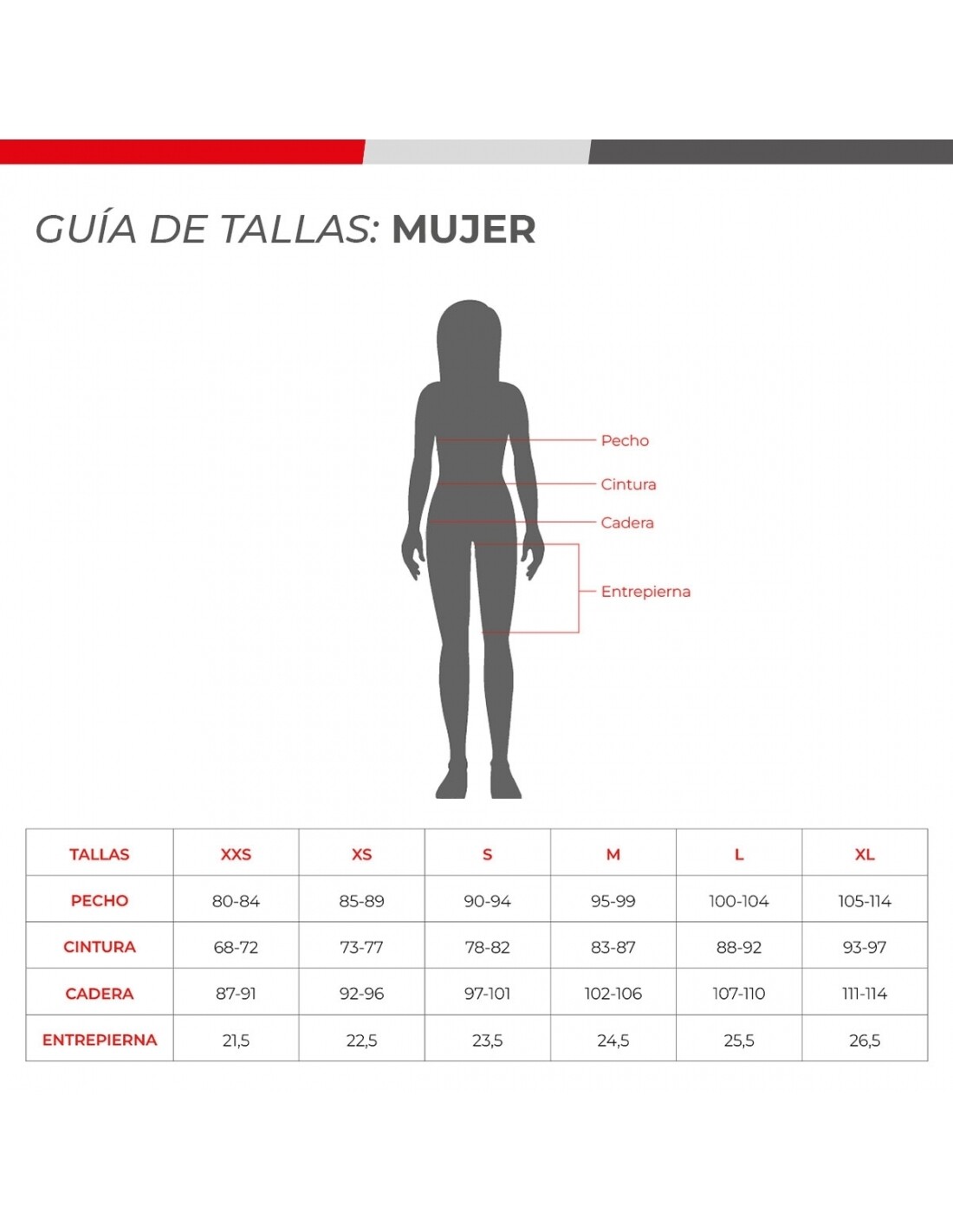 GUÍA DE TALLAS: MUJER

Pecho
Cintura
Cadera
Entrepierna

| TALLAS | XXS | XS | S | M | L | XL |
|---|---|---|---|---|---|---|
| PECHO | 80-84 | 85-89 | 90-94 | 95-99 | 100-104 | 105-114 |
| CINTURA | 68-72 | 73-77 | 78-82 | 83-87 | 88-92 | 93-97 |
| CADERA | 87-91 | 92-96 | 97-101 | 102-106 | 107-110 | 111-114 |
| ENTREPIERNA | 21,5 | 22,5 | 23,5 | 24,5 | 25,5 | 26,5 |